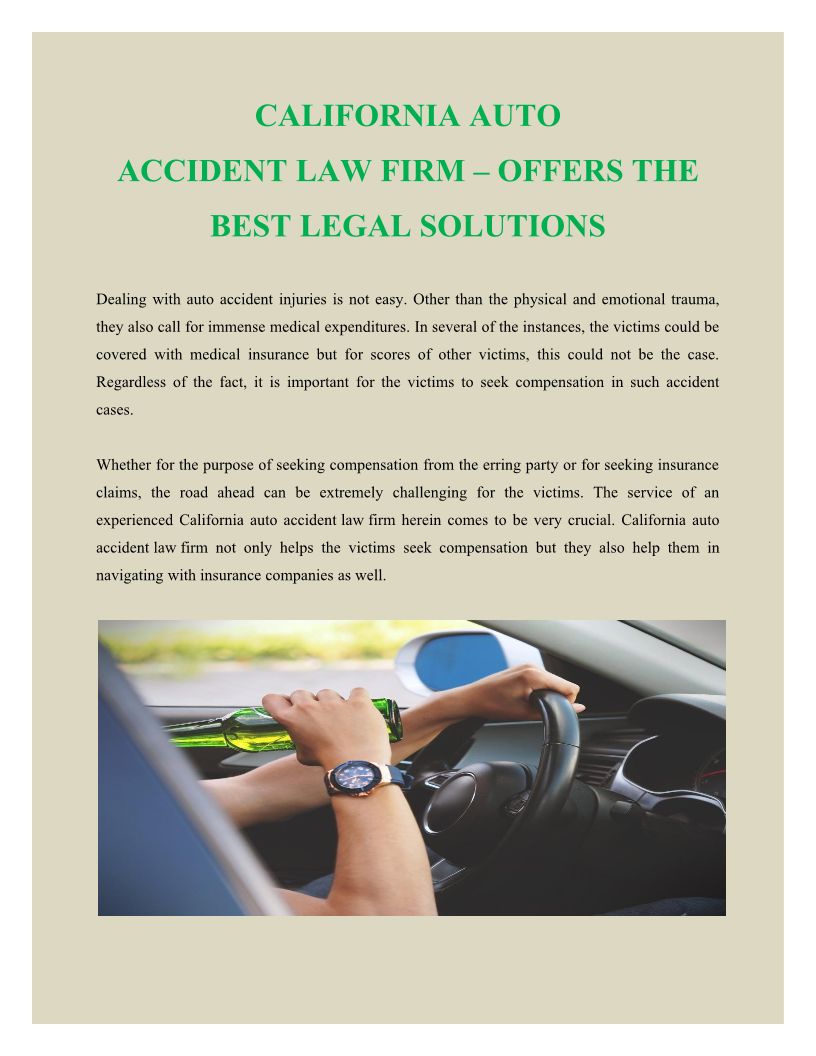 CALIFORNIA AUTO
ACCIDENT LAW FIRM – OFFERS THE
BEST LEGAL SOLUTIONS

Dealing with auto accident injuries is not easy. Other than the physical and emotional trauma, they also call for immense medical expenditures. In several of the instances, the victims could be covered with medical insurance but for scores of other victims, this could not be the case. Regardless of the fact, it is important for the victims to seek compensation in such accident cases.

Whether for the purpose of seeking compensation from the erring party or for seeking insurance claims, the road ahead can be extremely challenging for the victims. The service of an experienced California auto accident law firm herein comes to be very crucial. California auto accident law firm not only helps the victims seek compensation but they also help them in navigating with insurance companies as well.